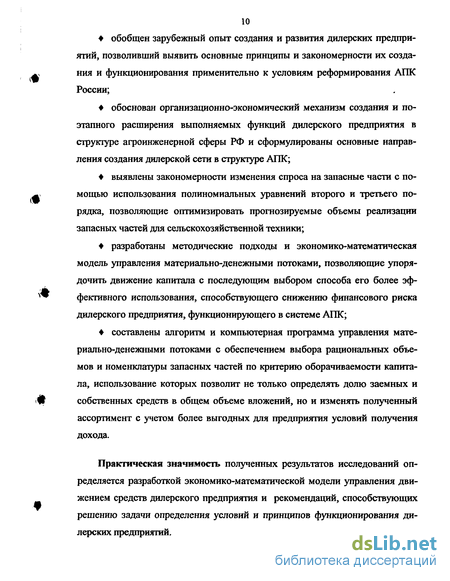 10

♦ обобщен зарубежный опыт создания и развития дилерских предприятий, позволивший выявить основные принципы и закономерности их создания и функционирования применительно к условиям реформирования АПК России;

♦ обоснован организационно-экономический механизм создания и поэтапного расширения выполняемых функций дилерского предприятия в структуре агроинженерной сферы РФ и сформулированы основные направления создания дилерской сети в структуре АПК;

♦ выявлены закономерности изменения спроса на запасные части с помощью использования полиномиальных уравнений второго и третьего порядка, позволяющие оптимизировать прогнозируемые объемы реализации запасных частей для сельскохозяйственной техники;

♦ разработаны методические подходы и экономико-математическая модель управления материально-денежными потоками, позволяющие упорядочить движение капитала с последующим выбором способа его более эффективного использования, способствующего снижению финансового риска дилерского предприятия, функционирующего в системе АПК;

♦ составлены алгоритм и компьютерная программа управления материально-денежными потоками с обеспечением выбора рациональных объемов и номенклатуры запасных частей по критерию оборачиваемости капитала, использование которых позволит не только определять долю заемных и собственных средств в общем объеме вложений, но и изменять полученный ассортимент с учетом более выгодных для предприятия условий получения дохода.

Практическая значимость полученных результатов исследований определяется разработкой экономико-математической модели управления движением средств дилерского предприятия и рекомендаций, способствующих решению задачи определения условий и принципов функционирования дилерских предприятий.

dsLib.net
библиотека диссертаций